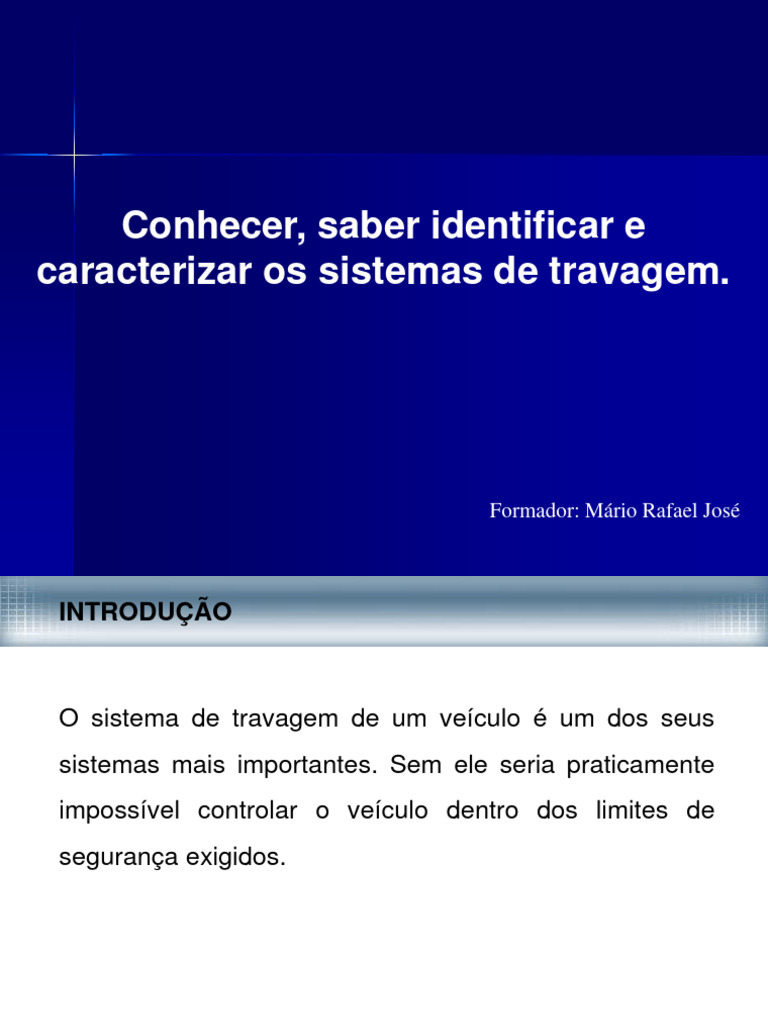 Conhecer, saber identificar e caracterizar os sistemas de travagem.

Formador: Mário Rafael José

INTRODUÇÃO

O sistema de travagem de um veículo é um dos seus sistemas mais importantes. Sem ele seria praticamente impossível controlar o veículo dentro dos limites de segurança exigidos.